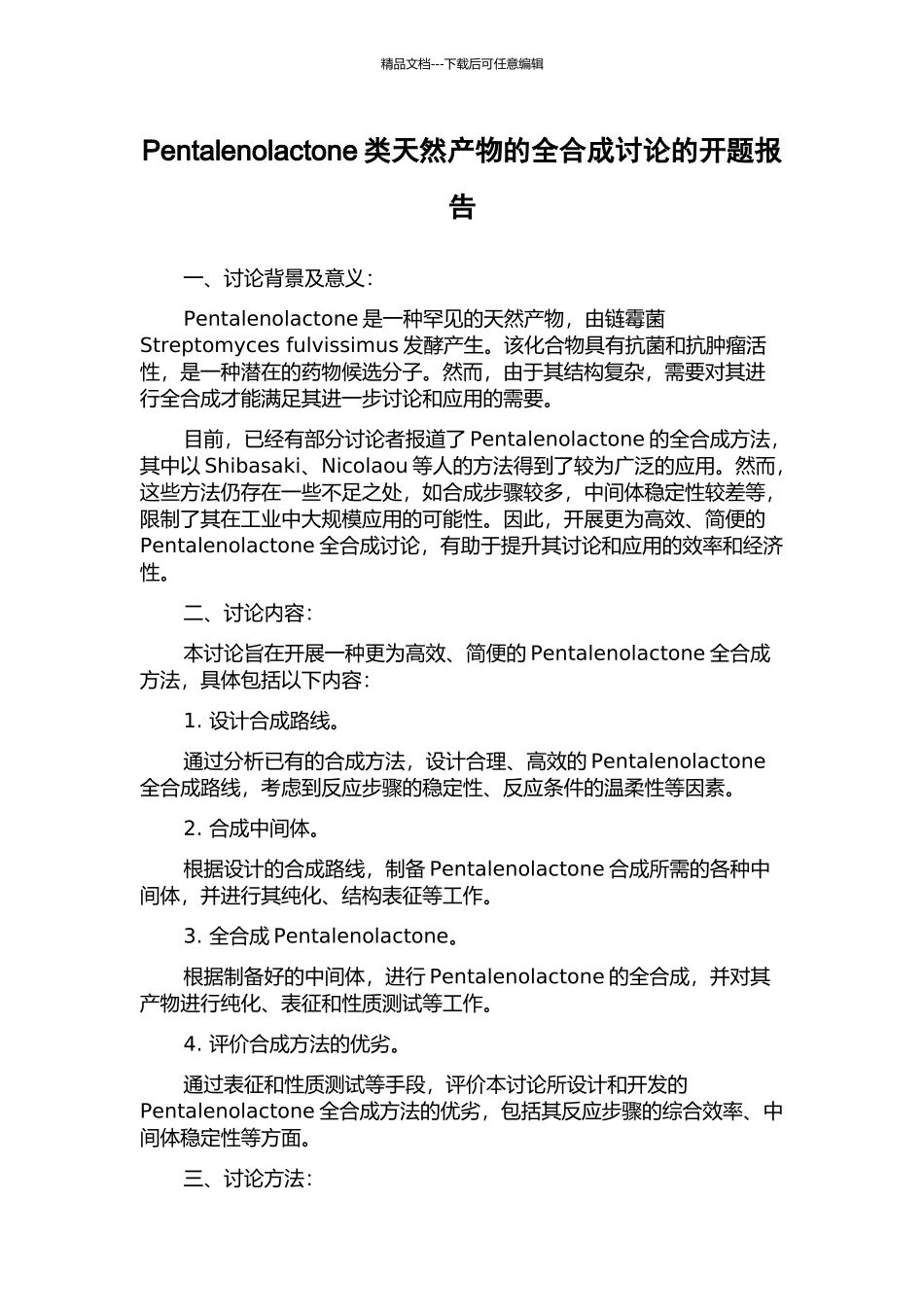 精品文档---下载后可任意编辑

Pentalenolactone 类天然产物的全合成讨论的开题报告

一、讨论背景及意义：

Pentalenolactone 是一种罕见的天然产物，由链霉菌 Streptomyces fulvissimus 发酵产生。该化合物具有抗菌和抗肿瘤活性，是一种潜在的药物候选分子。然而，由于其结构复杂，需要对其进行全合成才能满足其进一步讨论和应用的需要。

目前，已经有部分讨论者报道了 Pentalenolactone 的全合成方法，其中以 Shibasaki、Nicolaou 等人的方法得到了较为广泛的应用。然而，这些方法仍存在一些不足之处，如合成步骤较多，中间体稳定性较差等，限制了其在工业中大规模应用的可能性。因此，开展更为高效、简便的 Pentalenolactone 全合成讨论，有助于提升其讨论和应用的效率和经济性。

二、讨论内容：

本讨论旨在开展一种更为高效、简便的 Pentalenolactone 全合成方法，具体包括以下内容：

1. 设计合成路线。

通过分析已有的合成方法，设计合理、高效的 Pentalenolactone 全合成路线，考虑到反应步骤的稳定性、反应条件的温柔性等因素。

2. 合成中间体。

根据设计的合成路线，制备 Pentalenolactone 合成所需的各种中间体，并进行其纯化、结构表征等工作。

3. 全合成 Pentalenolactone。

根据制备好的中间体，进行 Pentalenolactone 的全合成，并对其产物进行纯化、表征和性质测试等工作。

4. 评价合成方法的优劣。

通过表征和性质测试等手段，评价本讨论所设计和开发的 Pentalenolactone 全合成方法的优劣，包括其反应步骤的综合效率、中间体稳定性等方面。

三、讨论方法：